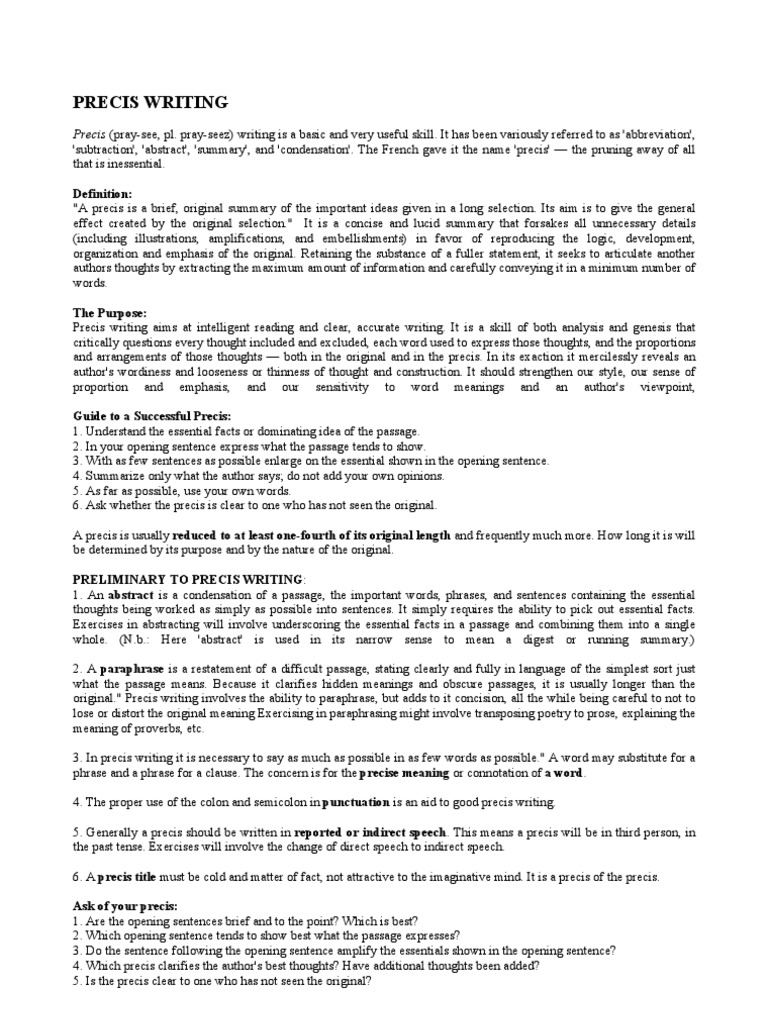 PRECIS WRITING

Precis (pray-see, pl. pray-seez) writing is a basic and very useful skill. It has been variously referred to as 'abbreviation', 'subtraction', 'abstract', 'summary', and 'condensation'. The French gave it the name 'precis' — the pruning away of all that is inessential.

Definition:
"A precis is a brief, original summary of the important ideas given in a long selection. Its aim is to give the general effect created by the original selection." It is a concise and lucid summary that forsakes all unnecessary details (including illustrations, amplifications, and embellishments) in favor of reproducing the logic, development, organization and emphasis of the original. Retaining the substance of a fuller statement, it seeks to articulate another authors thoughts by extracting the maximum amount of information and carefully conveying it in a minimum number of words.

The Purpose:
Precis writing aims at intelligent reading and clear, accurate writing. It is a skill of both analysis and genesis that critically questions every thought included and excluded, each word used to express those thoughts, and the proportions and arrangements of those thoughts — both in the original and in the precis. In its exaction it mercilessly reveals an author's wordiness and looseness or thinness of thought and construction. It should strengthen our style, our sense of proportion and emphasis, and our sensitivity to word meanings and an author's viewpoint,

Guide to a Successful Precis:
1. Understand the essential facts or dominating idea of the passage.
2. In your opening sentence express what the passage tends to show.
3. With as few sentences as possible enlarge on the essential shown in the opening sentence.
4. Summarize only what the author says; do not add your own opinions.
5. As far as possible, use your own words.
6. Ask whether the precis is clear to one who has not seen the original.

A precis is usually reduced to at least one-fourth of its original length and frequently much more. How long it is will be determined by its purpose and by the nature of the original.

PRELIMINARY TO PRECIS WRITING:
1. An abstract is a condensation of a passage, the important words, phrases, and sentences containing the essential thoughts being worked as simply as possible into sentences. It simply requires the ability to pick out essential facts. Exercises in abstracting will involve underscoring the essential facts in a passage and combining them into a single whole. (N.b.: Here 'abstract' is used in its narrow sense to mean a digest or running summary.)

2. A paraphrase is a restatement of a difficult passage, stating clearly and fully in language of the simplest sort just what the passage means. Because it clarifies hidden meanings and obscure passages, it is usually longer than the original." Precis writing involves the ability to paraphrase, but adds to it concision, all the while being careful to not to lose or distort the original meaning Exercising in paraphrasing might involve transposing poetry to prose, explaining the meaning of proverbs, etc.

3. In precis writing it is necessary to say as much as possible in as few words as possible." A word may substitute for a phrase and a phrase for a clause. The concern is for the precise meaning or connotation of a word.

4. The proper use of the colon and semicolon in punctuation is an aid to good precis writing.

5. Generally a precis should be written in reported or indirect speech. This means a precis will be in third person, in the past tense. Exercises will involve the change of direct speech to indirect speech.

6. A precis title must be cold and matter of fact, not attractive to the imaginative mind. It is a precis of the precis.

Ask of your precis:
1. Are the opening sentences brief and to the point? Which is best?
2. Which opening sentence tends to show best what the passage expresses?
3. Do the sentence following the opening sentence amplify the essentials shown in the opening sentence?
4. Which precis clarifies the author's best thoughts? Have additional thoughts been added?
5. Is the precis clear to one who has not seen the original?